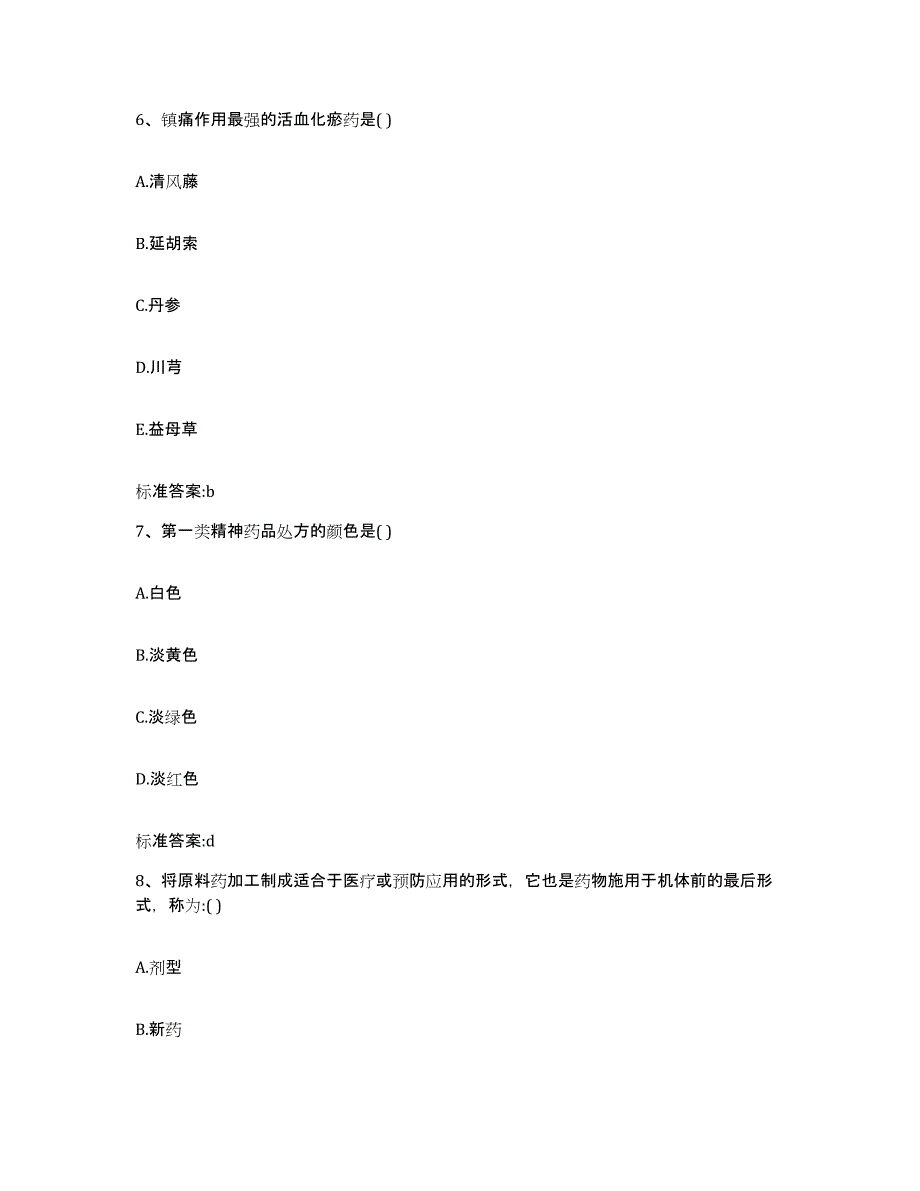 6、镇痛作用最强的活血化瘀药是( )

A.清风藤

B.延胡索

C.丹参

D.川芎

E.益母草

标准答案:b

7、第一类精神药品处方的颜色是( )

A.白色

B.淡黄色

C.淡绿色

D.淡红色

标准答案:d

8、将原料药加工制成适合于医疗或预防应用的形式，它也是药物施用于机体前的最后形式，称为:( )

A.剂型

B.新药